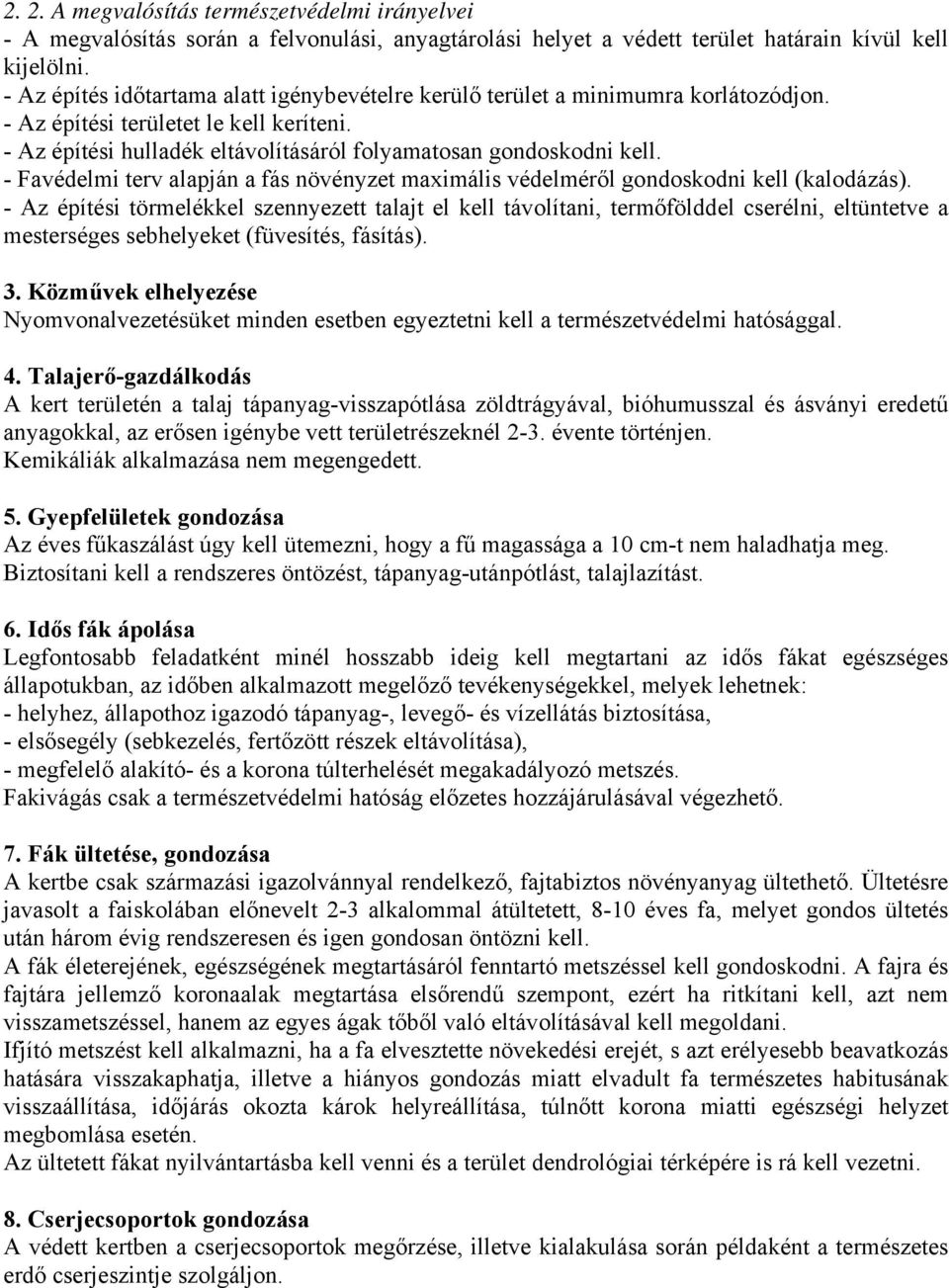 2. 2. A megvalósítás természetvédelmi irányelvei
- A megvalósítás során a felvonulási, anyagtárolási helyet a védett terület határain kívül kell kijelölni.
- Az építés időtartama alatt igénybevételre kerülő terület a minimumra korlátozódjon.
- Az építési területet le kell keríteni.
- Az építési hulladék eltávolításáról folyamatosan gondoskodni kell.
- Favédelmi terv alapján a fás növényzet maximális védelméről gondoskodni kell (kalodázás).
- Az építési törmelékkel szennyezett talajt el kell távolítani, termőfölddel cserélni, eltüntetve a mesterséges sebhelyeket (füvesítés, fásítás).

3. Közművek elhelyezése
Nyomvonalvezetésüket minden esetben egyeztetni kell a természetvédelmi hatósággal.

4. Talajerő-gazdálkodás
A kert területén a talaj tápanyag-visszapótlása zöldtrágyával, bióhumusszal és ásványi eredetű anyagokkal, az erősen igénybe vett területrészeknél 2-3. évente történjen.
Kemikáliák alkalmazása nem megengedett.

5. Gyepfelületek gondozása
Az éves fűkaszálást úgy kell ütemezni, hogy a fű magassága a 10 cm-t nem haladhatja meg.
Biztosítani kell a rendszeres öntözést, tápanyag-utánpótlást, talajlazítást.

6. Idős fák ápolása
Legfontosabb feladatként minél hosszabb ideig kell megtartani az idős fákat egészséges állapotukban, az időben alkalmazott megelőző tevékenységekkel, melyek lehetnek:
- helyhez, állapothoz igazodó tápanyag-, levegő- és vízellátás biztosítása,
- elsősegély (sebkezelés, fertőzött részek eltávolítása),
- megfelelő alakító- és a korona túlterhelését megakadályozó metszés.
Fakivágás csak a természetvédelmi hatóság előzetes hozzájárulásával végezhető.

7. Fák ültetése, gondozása
A kertbe csak származási igazolvánnyal rendelkező, fajtabiztos növényanyag ültethető. Ültetésre javasolt a faiskolában előnevelt 2-3 alkalommal átültetett, 8-10 éves fa, melyet gondos ültetés után három évig rendszeresen és igen gondosan öntözni kell.
A fák életerejének, egészségének megtartásáról fenntartó metszéssel kell gondoskodni. A fajra és fajtára jellemző koronaalak megtartása elsőrendű szempont, ezért ha ritkítani kell, azt nem visszametszéssel, hanem az egyes ágak tőből való eltávolításával kell megoldani.
Ifjító metszést kell alkalmazni, ha a fa elvesztette növekedési erejét, s azt erélyesebb beavatkozás hatására visszakaphatja, illetve a hiányos gondozás miatt elvadult fa természetes habitusának visszaállítása, időjárás okozta károk helyreállítása, túlnőtt korona miatti egészségi helyzet megbomlása esetén.
Az ültetett fákat nyilvántartásba kell venni és a terület dendrológiai térképére is rá kell vezetni.

8. Cserjecsoportok gondozása
A védett kertben a cserjecsoportok megőrzése, illetve kialakulása során példaként a természetes erdő cserjeszintje szolgáljon.